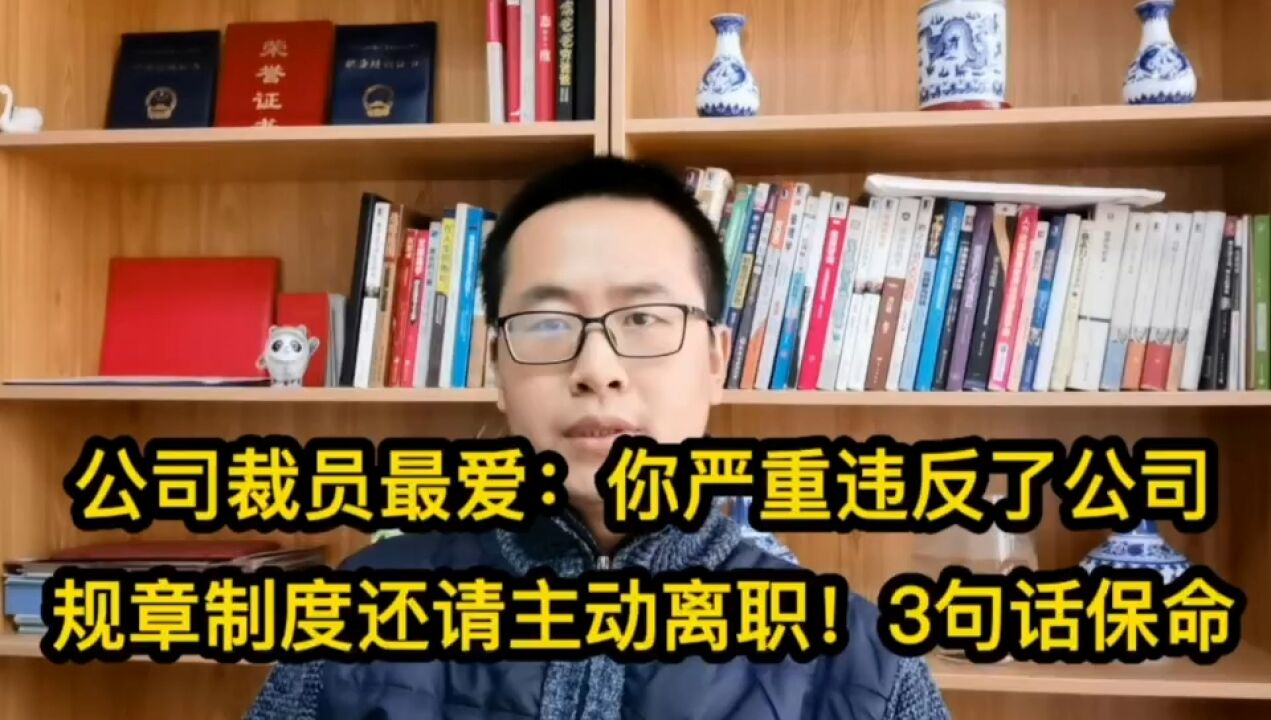 荣誉证书

公司裁员最爱：你严重违反了公司规章制度还请主动离职！3句话保命